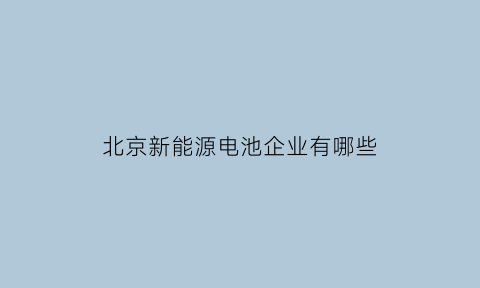 北京新能源电池企业有哪些